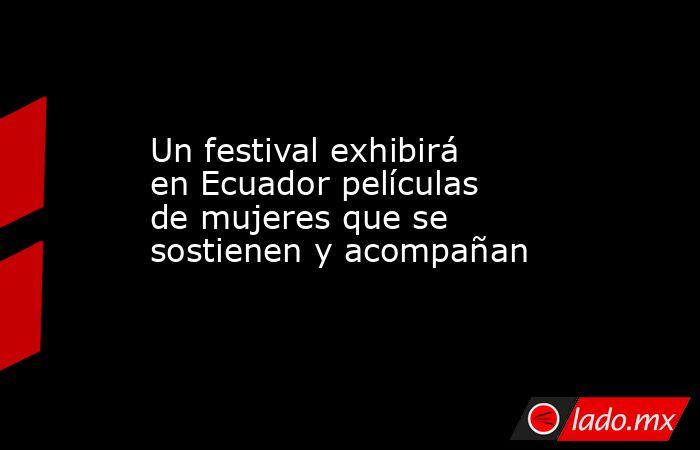 Un festival exhibirá en Ecuador películas de mujeres que se sostienen y acompañan

lado.mx